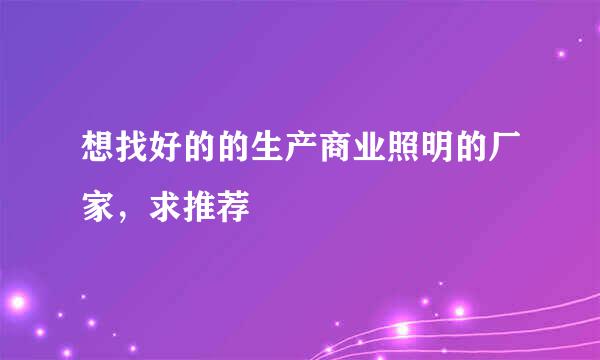 想找好的的生产商业照明的厂家，求推荐